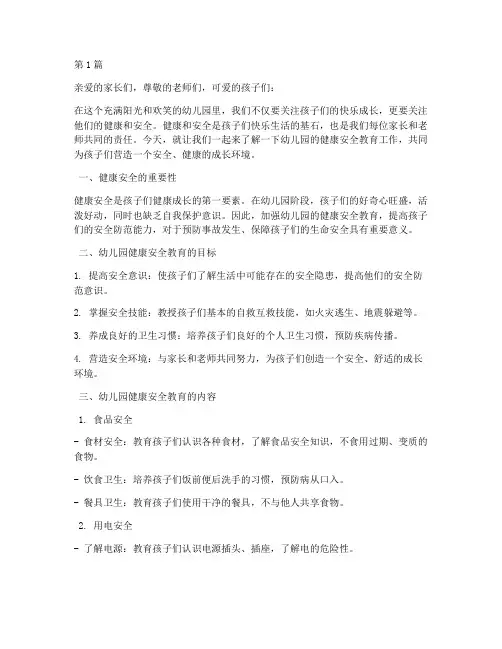 第1篇

亲爱的家长们，尊敬的老师们，可爱的孩子们：

在这个充满阳光和欢笑的幼儿园里，我们不仅要关注孩子们的快乐成长，更要关注他们的健康和安全。健康和安全是孩子们快乐生活的基石，也是我们每位家长和老师共同的责任。今天，就让我们一起来了解一下幼儿园的健康安全教育工作，共同为孩子们营造一个安全、健康的成长环境。

一、健康安全的重要性

健康安全是孩子们健康成长的第一要素。在幼儿园阶段，孩子们的好奇心旺盛，活泼好动，同时也缺乏自我保护意识。因此，加强幼儿园的健康安全教育，提高孩子们的安全防范能力，对于预防事故发生、保障孩子们的生命安全具有重要意义。

二、幼儿园健康安全教育的目标

1. 提高安全意识：使孩子们了解生活中可能存在的安全隐患，提高他们的安全防范意识。

2. 掌握安全技能：教授孩子们基本的自救互救技能，如火灾逃生、地震躲避等。

3. 养成良好的卫生习惯：培养孩子们良好的个人卫生习惯，预防疾病传播。

4. 营造安全环境：与家长和老师共同努力，为孩子们创造一个安全、舒适的成长环境。

三、幼儿园健康安全教育的内容

1. 食品安全

- 食材安全：教育孩子们认识各种食材，了解食品安全知识，不食用过期、变质的食物。

- 饮食卫生：培养孩子们饭前便后洗手的习惯，预防病从口入。

- 餐具卫生：教育孩子们使用干净的餐具，不与他人共享食物。

2. 用电安全

- 了解电源：教育孩子们认识电源插头、插座，了解电的危险性。